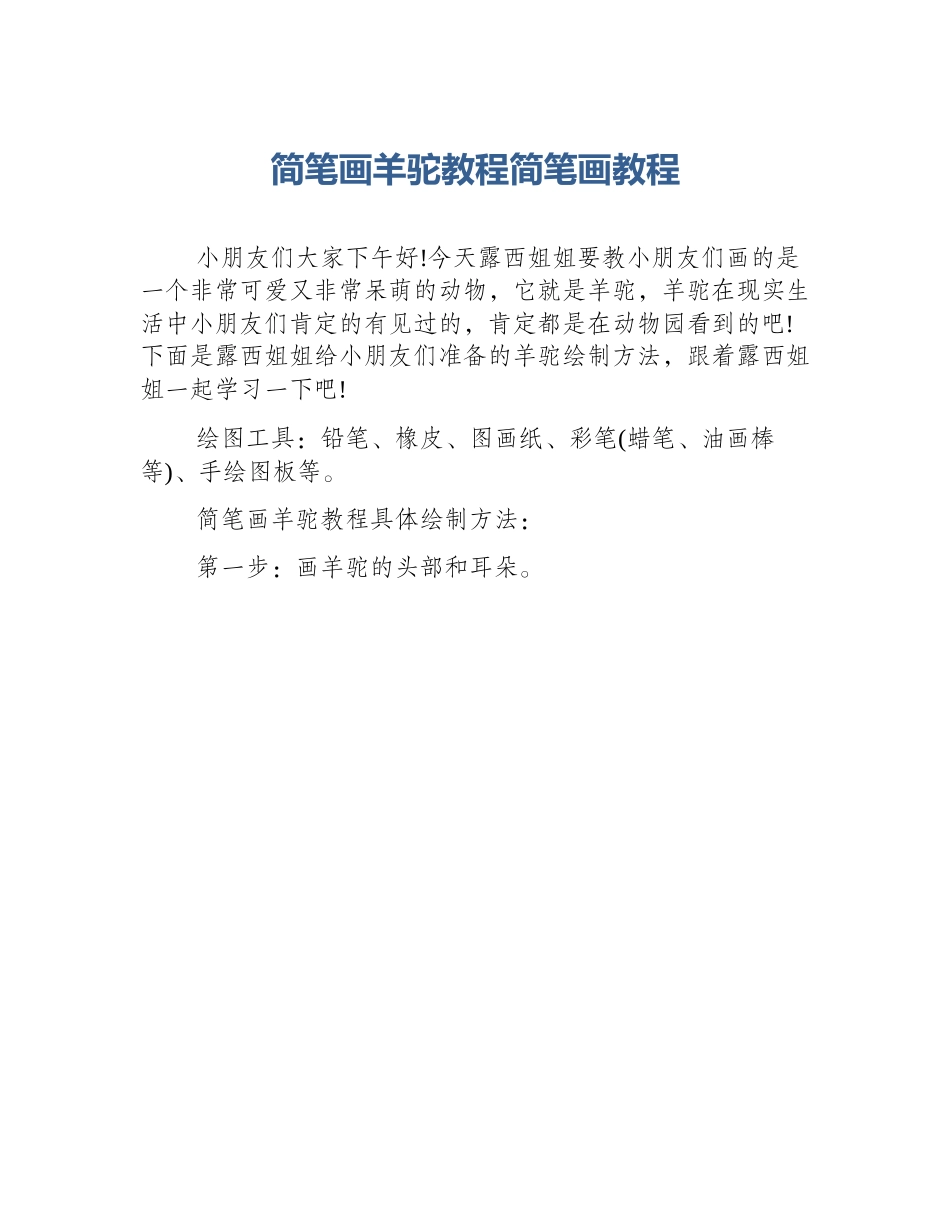 简笔画羊驼教程简笔画教程

小朋友们大家下午好!今天露西姐姐要教小朋友们画的是一个非常可爱又非常呆萌的动物，它就是羊驼，羊驼在现实生活中小朋友们肯定的有见过的，肯定都是在动物园看到的吧!下面是露西姐姐给小朋友们准备的羊驼绘制方法，跟着露西姐姐一起学习一下吧!

绘图工具：铅笔、橡皮、图画纸、彩笔(蜡笔、油画棒等)、手绘图板等。

简笔画羊驼教程具体绘制方法：

第一步：画羊驼的头部和耳朵。